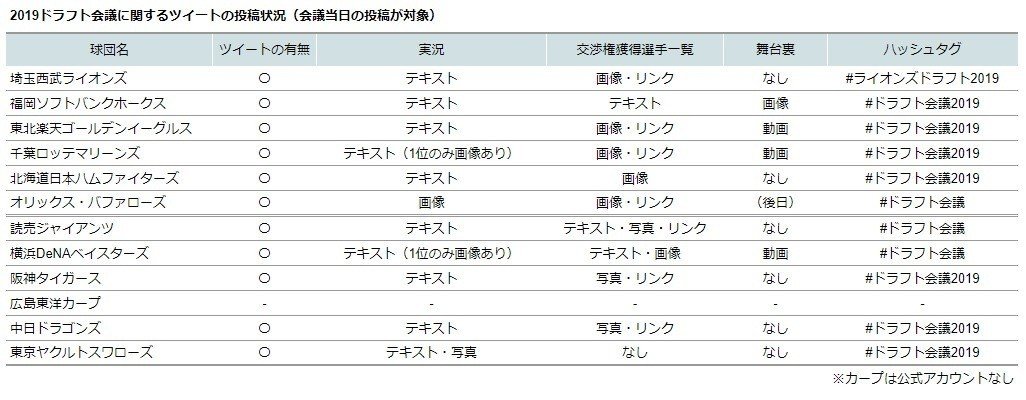 2019ドラフト会議に関するツイートの投稿状況（会議当日の投稿が対象）

| 球団名 | ツイートの有無 | 実況 | 交渉権獲得選手一覧 | 舞台裏 | ハッシュタグ |
|---|---|---|---|---|---|
| 埼玉西武ライオンズ | ○ | テキスト | 画像・リンク | なし | #ライオンズドラフト2019 |
| 福岡ソフトバンクホークス | ○ | テキスト | テキスト | 画像 | #ドラフト会議2019 |
| 東北楽天ゴールデンイーグルス | ○ | テキスト | 画像・リンク | 動画 | #ドラフト会議2019 |
| 千葉ロッテマリーンズ | ○ | テキスト（1位のみ画像あり） | 画像・リンク | 動画 | #ドラフト会議2019 |
| 北海道日本ハムファイターズ | ○ | テキスト | 画像 | なし | #ドラフト会議2019 |
| オリックス・バファローズ | ○ | 画像 | 画像・リンク | （後日） | #ドラフト会議 |
| 読売ジャイアンツ | ○ | テキスト | テキスト・写真・リンク | なし | #ドラフト会議 |
| 横浜DeNAベイスターズ | ○ | テキスト（1位のみ画像あり） | テキスト・画像 | 動画 | #ドラフト会議 |
| 阪神タイガース | ○ | テキスト | 写真・リンク | なし | #ドラフト会議2019 |
| 広島東洋カープ | - | - | - | - | - |
| 中日ドラゴンズ | ○ | テキスト | 写真・リンク | なし | #ドラフト会議2019 |
| 東京ヤクルトスワローズ | ○ | テキスト・写真 | なし | なし | #ドラフト会議2019 |

※カープは公式アカウントなし